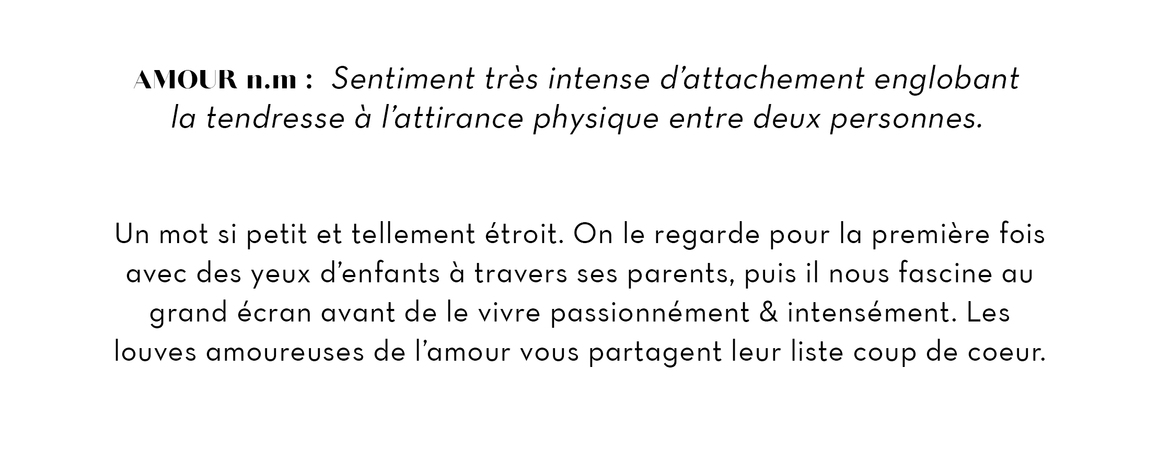 AMOUR n.m : Sentiment très intense d'attachement englobant la tendresse à l'attirance physique entre deux personnes.

Un mot si petit et tellement étroit. On le regarde pour la première fois avec des yeux d'enfants à travers ses parents, puis il nous fascine au grand écran avant de le vivre passionnément & intensément. Les louves amoureuses de l'amour vous partagent leur liste coup de coeur.